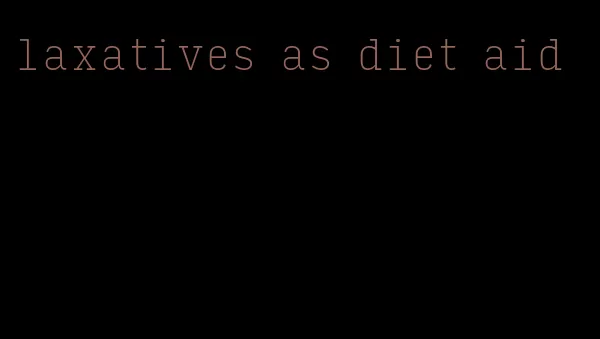 laxatives as diet aid